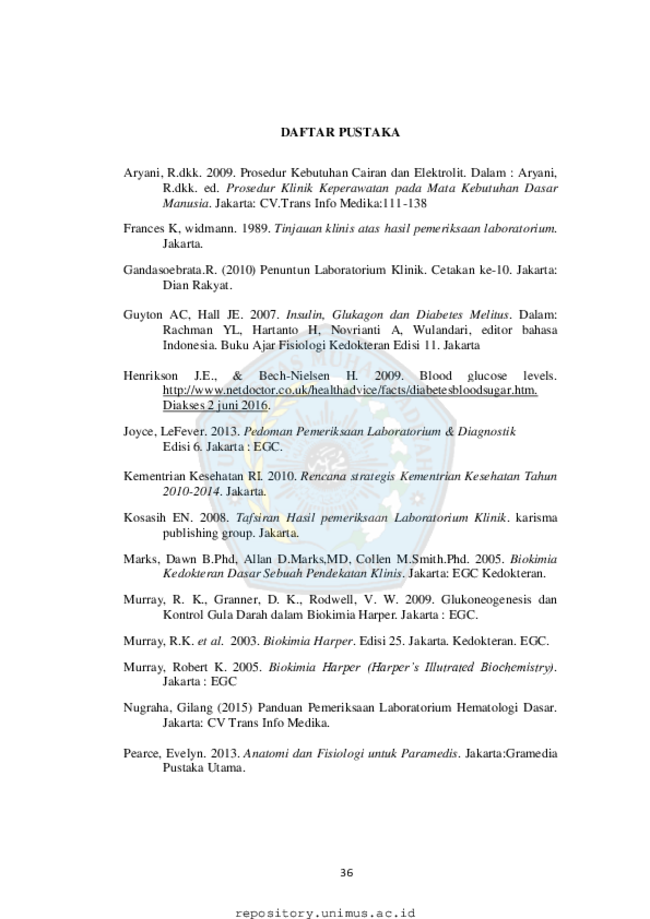 DAFTAR PUSTAKA

Aryani, R.dkk. 2009. Prosedur Kebutuhan Cairan dan Elektrolit. Dalam : Aryani, R.dkk. ed. Prosedur Klinik Keperawatan pada Mata Kebutuhan Dasar Manusia. Jakarta: CV.Trans Info Medika:111-138

Frances K, widmann. 1989. Tinjauan klinis atas hasil pemeriksaan laboratorium. Jakarta.

Gandasoebrata.R. (2010) Penuntun Laboratorium Klinik. Cetakan ke-10. Jakarta: Dian Rakyat.

Guyton AC, Hall JE. 2007. Insulin, Glukagon dan Diabetes Melitus. Dalam: Rachman YL, Hartanto H, Novrianti A, Wulandari, editor bahasa Indonesia. Buku Ajar Fisiologi Kedokteran Edisi 11. Jakarta

Henrikson J.E., & Bech-Nielsen H. 2009. Blood glucose levels. http://www.netdoctor.co.uk/healthadvice/facts/diabetesbloodsugar.htm. Diakses 2 juni 2016.

Joyce, LeFever. 2013. Pedoman Pemeriksaan Laboratorium & Diagnostik Edisi 6. Jakarta : EGC.

Kementrian Kesehatan RI. 2010. Rencana strategis Kementrian Kesehatan Tahun 2010-2014. Jakarta.

Kosasih EN. 2008. Tafsiran Hasil pemeriksaan Laboratorium Klinik. karisma publishing group. Jakarta.

Marks, Dawn B.Phd, Allan D.Marks,MD, Collen M.Smith.Phd. 2005. Biokimia Kedokteran Dasar Sebuah Pendekatan Klinis. Jakarta: EGC Kedokteran.

Murray, R. K., Granner, D. K., Rodwell, V. W. 2009. Glukoneogenesis dan Kontrol Gula Darah dalam Biokimia Harper. Jakarta : EGC.

Murray, R.K. et al. 2003. Biokimia Harper. Edisi 25. Jakarta. Kedokteran. EGC.

Murray, Robert K. 2005. Biokimia Harper (Harper's Illutrated Biochemistry). Jakarta : EGC

Nugraha, Gilang (2015) Panduan Pemeriksaan Laboratorium Hematologi Dasar. Jakarta: CV Trans Info Medika.

Pearce, Evelyn. 2013. Anatomi dan Fisiologi untuk Paramedis. Jakarta:Gramedia Pustaka Utama.

36

repository.unimus.ac.id